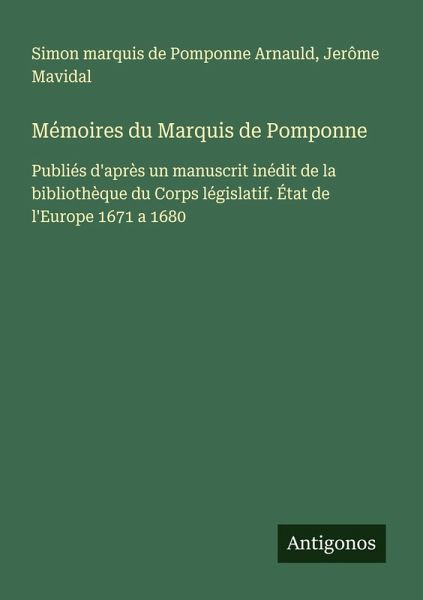 Simon marquis de Pomponne Arnauld, Jerôme Mavidal

Mémoires du Marquis de Pomponne

Publiés d'après un manuscrit inédit de la bibliothèque du Corps législatif. État de l'Europe 1671 a 1680

Antigonos